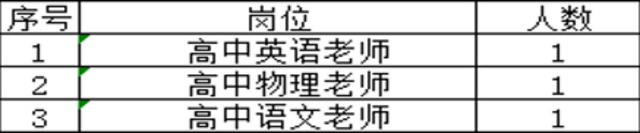 | 序号 | 岗位 | 人数 |
|---|---|---|
| 1 | 高中英语老师 | 1 |
| 2 | 高中物理老师 | 1 |
| 3 | 高中语文老师 | 1 |